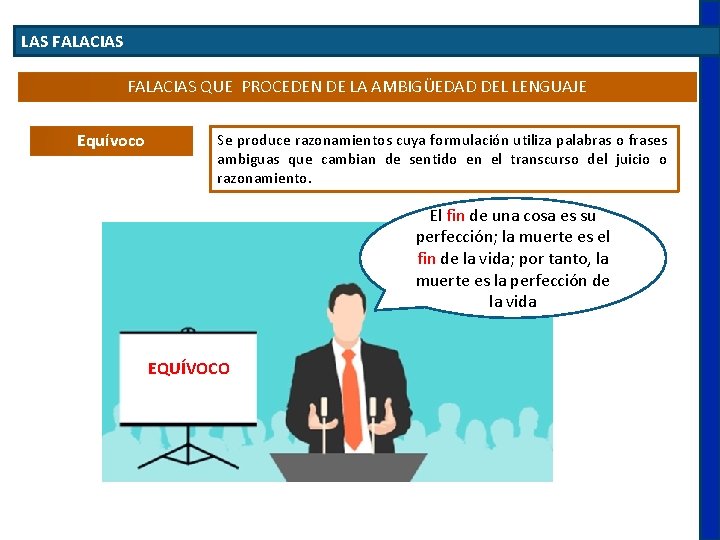 LAS FALACIAS

FALACIAS QUE PROCEDEN DE LA AMBIGÜEDAD DEL LENGUAJE

Equívoco

Se produce razonamientos cuya formulación utiliza palabras o frases ambiguas que cambian de sentido en el transcurso del juicio o razonamiento.

El fin de una cosa es su perfección; la muerte es el fin de la vida; por tanto, la muerte es la perfección de la vida

EQUÍVOCO